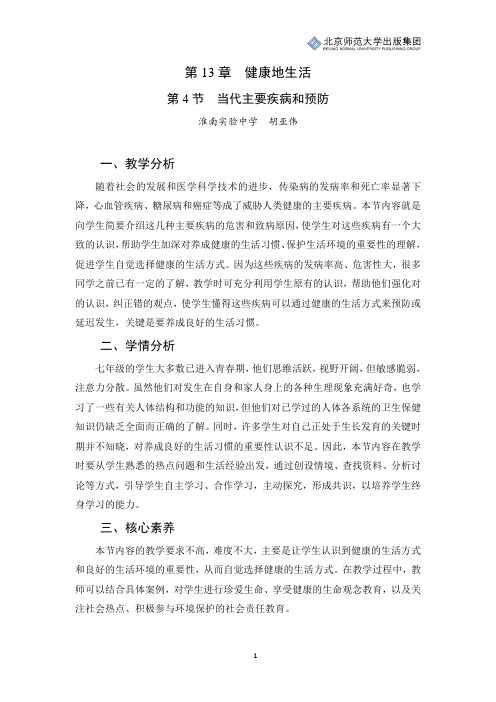 北京师范大学出版集团
BEIJING NORMAL UNIVERSITY PUBLISHING GROUP

第 13 章　健康地生活

第 4 节　当代主要疾病和预防

淮南实验中学　胡亚伟

一、教学分析

随着社会的发展和医学科学技术的进步，传染病的发病率和死亡率显著下降，心血管疾病、糖尿病和癌症等成了威胁人类健康的主要疾病。本节内容就是向学生简要介绍这几种主要疾病的危害和致病原因，使学生对这些疾病有一个大致的认识，帮助学生加深对养成健康的生活习惯、保护生活环境的重要性的理解，促进学生自觉选择健康的生活方式。因为这些疾病的发病率高、危害性大，很多同学之前已有一定的了解，教学时可充分利用学生原有的认识，帮助他们强化对的认识，纠正错的观点，使学生懂得这些疾病可以通过健康的生活方式来预防或延迟发生，关键是要养成良好的生活习惯。

二、学情分析

七年级的学生大多数已进入青春期，他们思维活跃，视野开阔，但敏感脆弱，注意力分散。虽然他们对发生在自身和家人身上的各种生理现象充满好奇，也学习了一些有关人体结构和功能的知识，但他们对已学过的人体各系统的卫生保健知识仍缺乏全面而正确的了解。同时，许多学生对自己正处于生长发育的关键时期并不知晓，对养成良好的生活习惯的重要性认识不足。因此，本节内容在教学时要从学生熟悉的热点问题和生活经验出发，通过创设情境、查找资料、分析讨论等方式，引导学生自主学习、合作学习，主动探究，形成共识，以培养学生终身学习的能力。

三、核心素养

本节内容的教学要求不高，难度不大，主要是让学生认识到健康的生活方式和良好的生活环境的重要性，从而自觉选择健康的生活方式。在教学过程中，教师可以结合具体案例，对学生进行珍爱生命、享受健康的生命观念教育，以及关注社会热点、积极参与环境保护的社会责任教育。

1